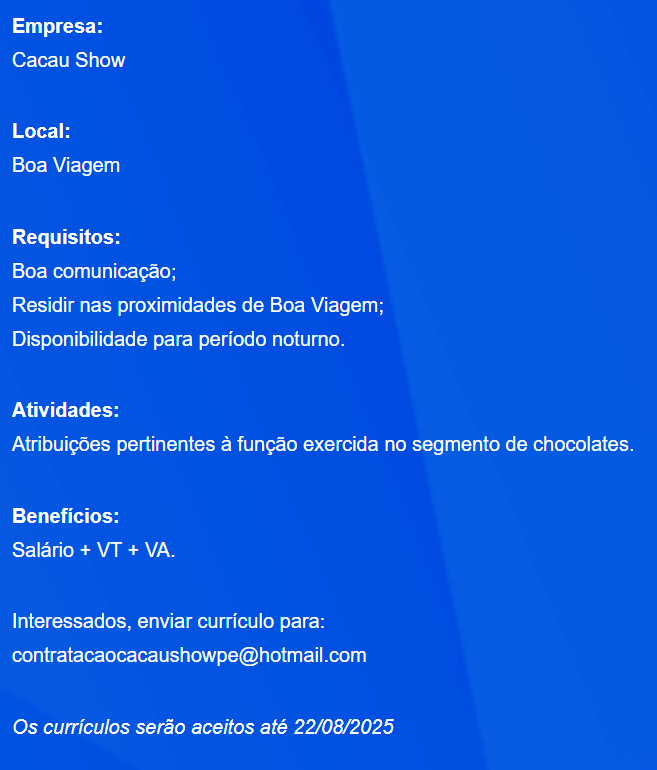 Empresa:
Cacau Show

Local:
Boa Viagem

Requisitos:
Boa comunicação;
Residir nas proximidades de Boa Viagem;
Disponibilidade para período noturno.

Atividades:
Atribuições pertinentes à função exercida no segmento de chocolates.

Benefícios:
Salário + VT + VA.

Interessados, enviar currículo para:
contratacaocacaushowpe@hotmail.com

Os currículos serão aceitos até 22/08/2025